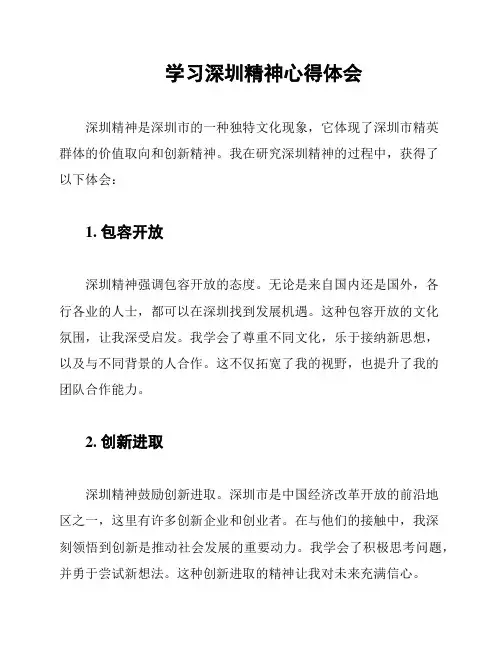 学习深圳精神心得体会

深圳精神是深圳市的一种独特文化现象，它体现了深圳市精英群体的价值取向和创新精神。我在研究深圳精神的过程中，获得了以下体会：

1. 包容开放

深圳精神强调包容开放的态度。无论是来自国内还是国外，各行各业的人士，都可以在深圳找到发展机遇。这种包容开放的文化氛围，让我深受启发。我学会了尊重不同文化，乐于接纳新思想，以及与不同背景的人合作。这不仅拓宽了我的视野，也提升了我的团队合作能力。

2. 创新进取

深圳精神鼓励创新进取。深圳市是中国经济改革开放的前沿地区之一，这里有许多创新企业和创业者。在与他们的接触中，我深刻领悟到创新是推动社会发展的重要动力。我学会了积极思考问题，并勇于尝试新想法。这种创新进取的精神让我对未来充满信心。